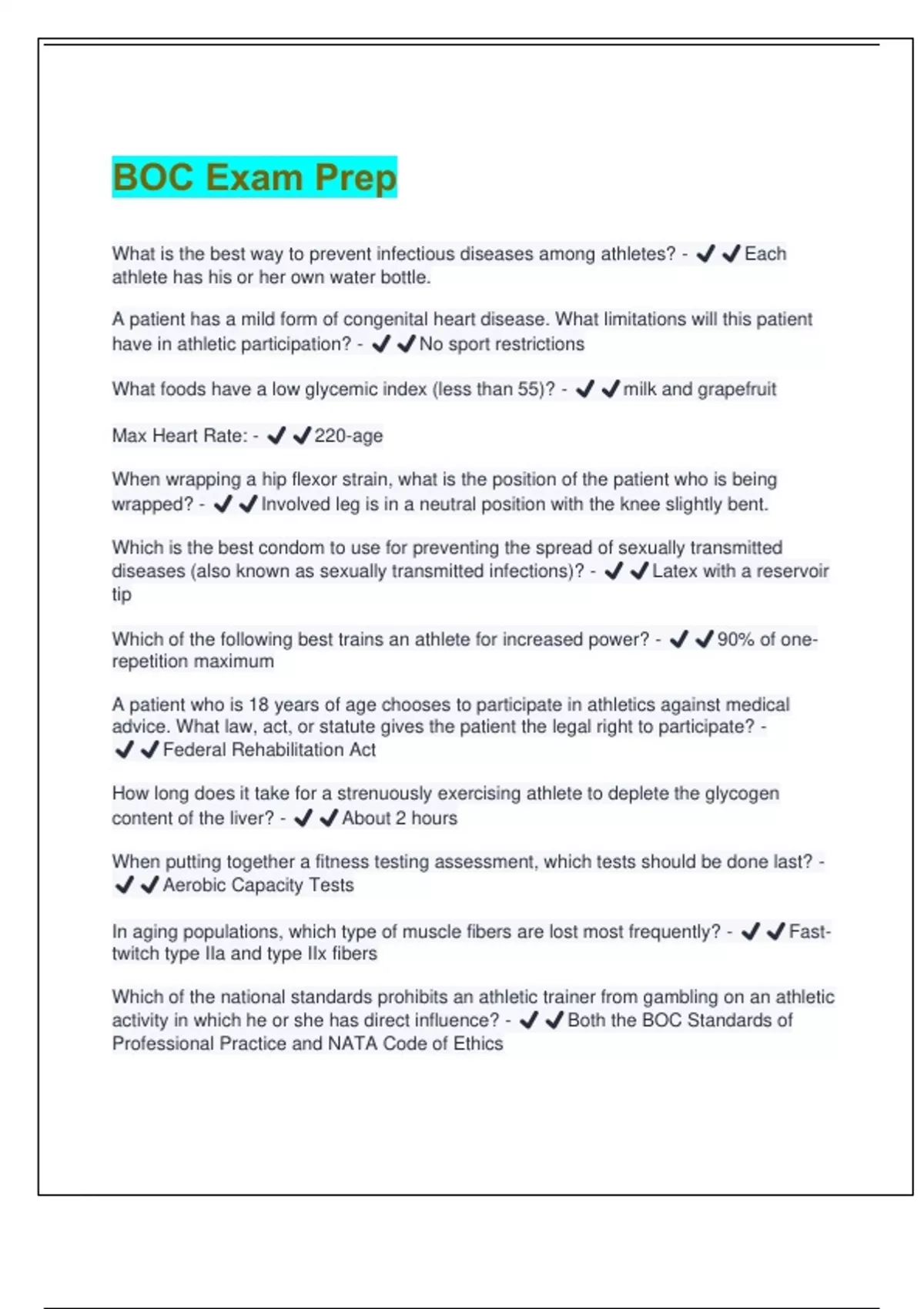 BOC Exam Prep

What is the best way to prevent infectious diseases among athletes? - ✔✔Each athlete has his or her own water bottle.

A patient has a mild form of congenital heart disease. What limitations will this patient have in athletic participation? - ✔✔No sport restrictions

What foods have a low glycemic index (less than 55)? - ✔✔milk and grapefruit

Max Heart Rate: - ✔✔220-age

When wrapping a hip flexor strain, what is the position of the patient who is being wrapped? - ✔✔Involved leg is in a neutral position with the knee slightly bent.

Which is the best condom to use for preventing the spread of sexually transmitted diseases (also known as sexually transmitted infections)? - ✔✔Latex with a reservoir tip

Which of the following best trains an athlete for increased power? - ✔✔90% of one-repetition maximum

A patient who is 18 years of age chooses to participate in athletics against medical advice. What law, act, or statute gives the patient the legal right to participate? - ✔✔Federal Rehabilitation Act

How long does it take for a strenuously exercising athlete to deplete the glycogen content of the liver? - ✔✔About 2 hours

When putting together a fitness testing assessment, which tests should be done last? - ✔✔Aerobic Capacity Tests

In aging populations, which type of muscle fibers are lost most frequently? - ✔✔Fast-twitch type IIa and type IIx fibers

Which of the national standards prohibits an athletic trainer from gambling on an athletic activity in which he or she has direct influence? - ✔✔Both the BOC Standards of Professional Practice and NATA Code of Ethics